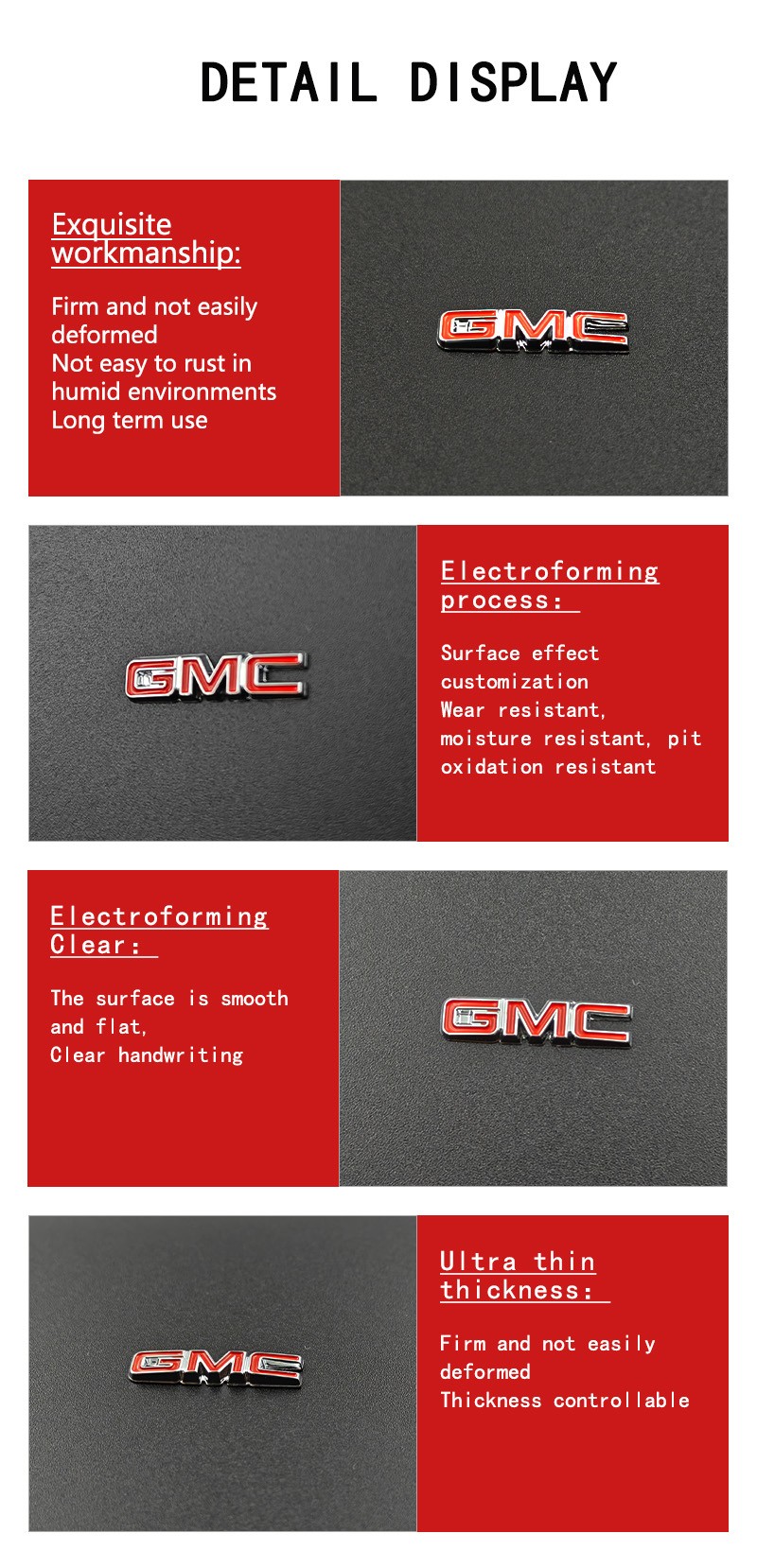 DETAIL DISPLAY

Exquisite workmanship:

Firm and not easily deformed
Not easy to rust in humid environments
Long term use

GMC

GMC

Electroforming process:

Surface effect customization
Wear resistant, moisture resistant, pit oxidation resistant

Electroforming Clear:

The surface is smooth and flat,
Clear handwriting

GMC

GMC

Ultra thin thickness:

Firm and not easily deformed
Thickness controllable